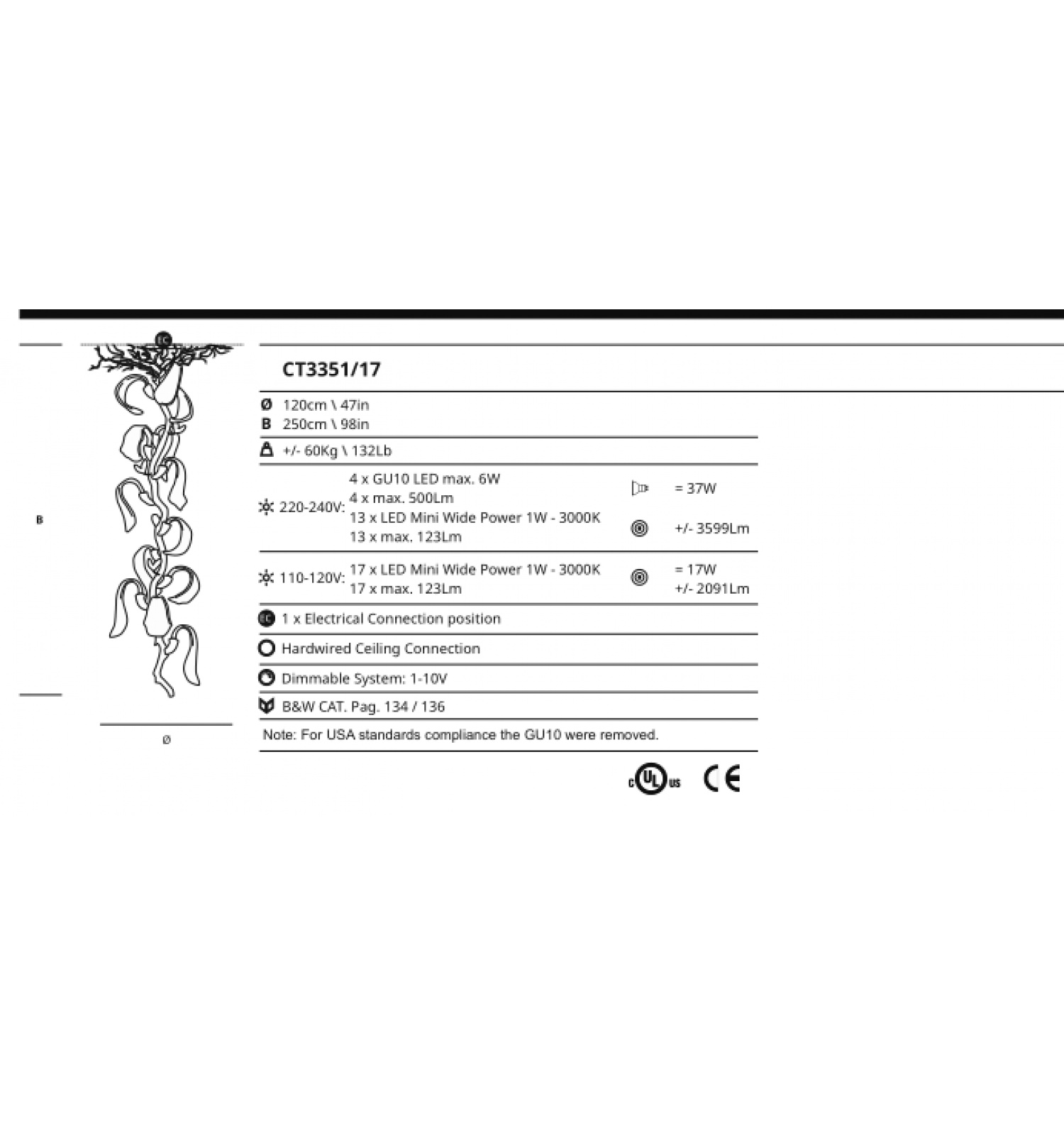 EC

B

Ø

CT3351/17

Ø 120cm \ 47in
B 250cm \ 98in

+/- 60Kg \ 132Lb

220-240V: 4 x GU10 LED max. 6W
4 x max. 500Lm
13 x LED Mini Wide Power 1W - 3000K
13 x max. 123Lm

= 37W

+/- 3599Lm

110-120V: 17 x LED Mini Wide Power 1W - 3000K
17 x max. 123Lm

= 17W
+/- 2091Lm

EC 1 x Electrical Connection position

Hardwired Ceiling Connection

Dimmable System: 1-10V

B&W CAT. Pag. 134 / 136

Note: For USA standards compliance the GU10 were removed.

c UL us CE